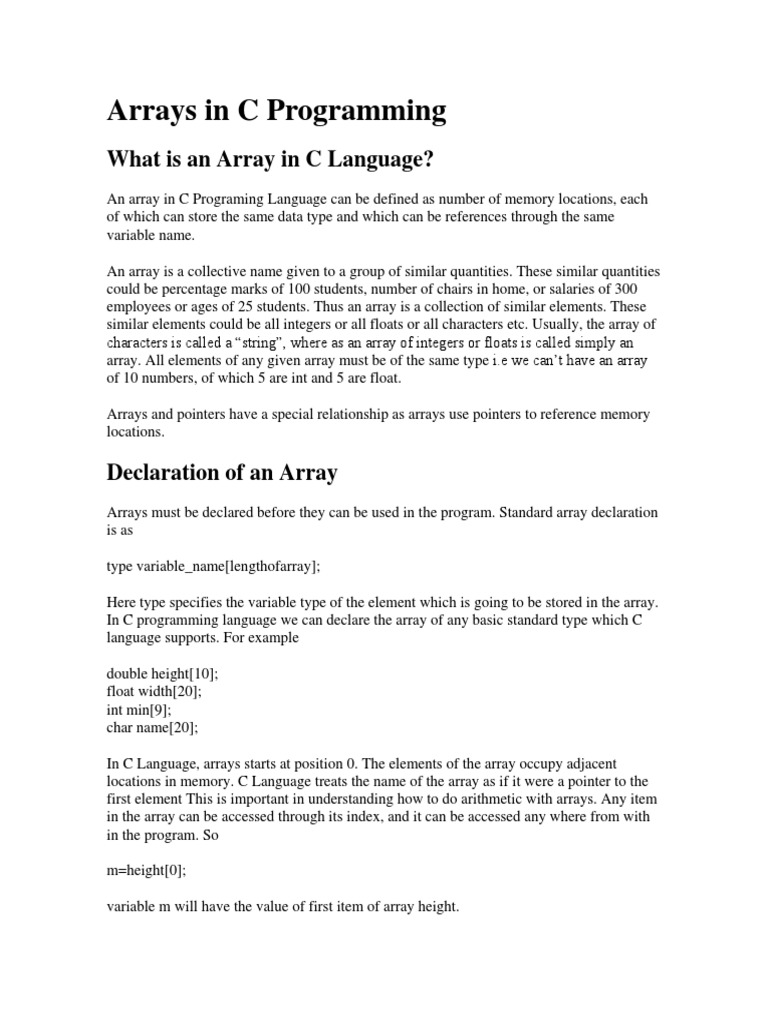 Arrays in C Programming

What is an Array in C Language?

An array in C Programing Language can be defined as number of memory locations, each of which can store the same data type and which can be references through the same variable name.

An array is a collective name given to a group of similar quantities. These similar quantities could be percentage marks of 100 students, number of chairs in home, or salaries of 300 employees or ages of 25 students. Thus an array is a collection of similar elements. These similar elements could be all integers or all floats or all characters etc. Usually, the array of characters is called a "string", where as an array of integers or floats is called simply an array. All elements of any given array must be of the same type i.e we can't have an array of 10 numbers, of which 5 are int and 5 are float.

Arrays and pointers have a special relationship as arrays use pointers to reference memory locations.

Declaration of an Array

Arrays must be declared before they can be used in the program. Standard array declaration is as

type variable_name[lengthofarray];

Here type specifies the variable type of the element which is going to be stored in the array. In C programming language we can declare the array of any basic standard type which C language supports. For example

double height[10];
float width[20];
int min[9];
char name[20];

In C Language, arrays starts at position 0. The elements of the array occupy adjacent locations in memory. C Language treats the name of the array as if it were a pointer to the first element This is important in understanding how to do arithmetic with arrays. Any item in the array can be accessed through its index, and it can be accessed any where from with in the program. So

m=height[0];

variable m will have the value of first item of array height.